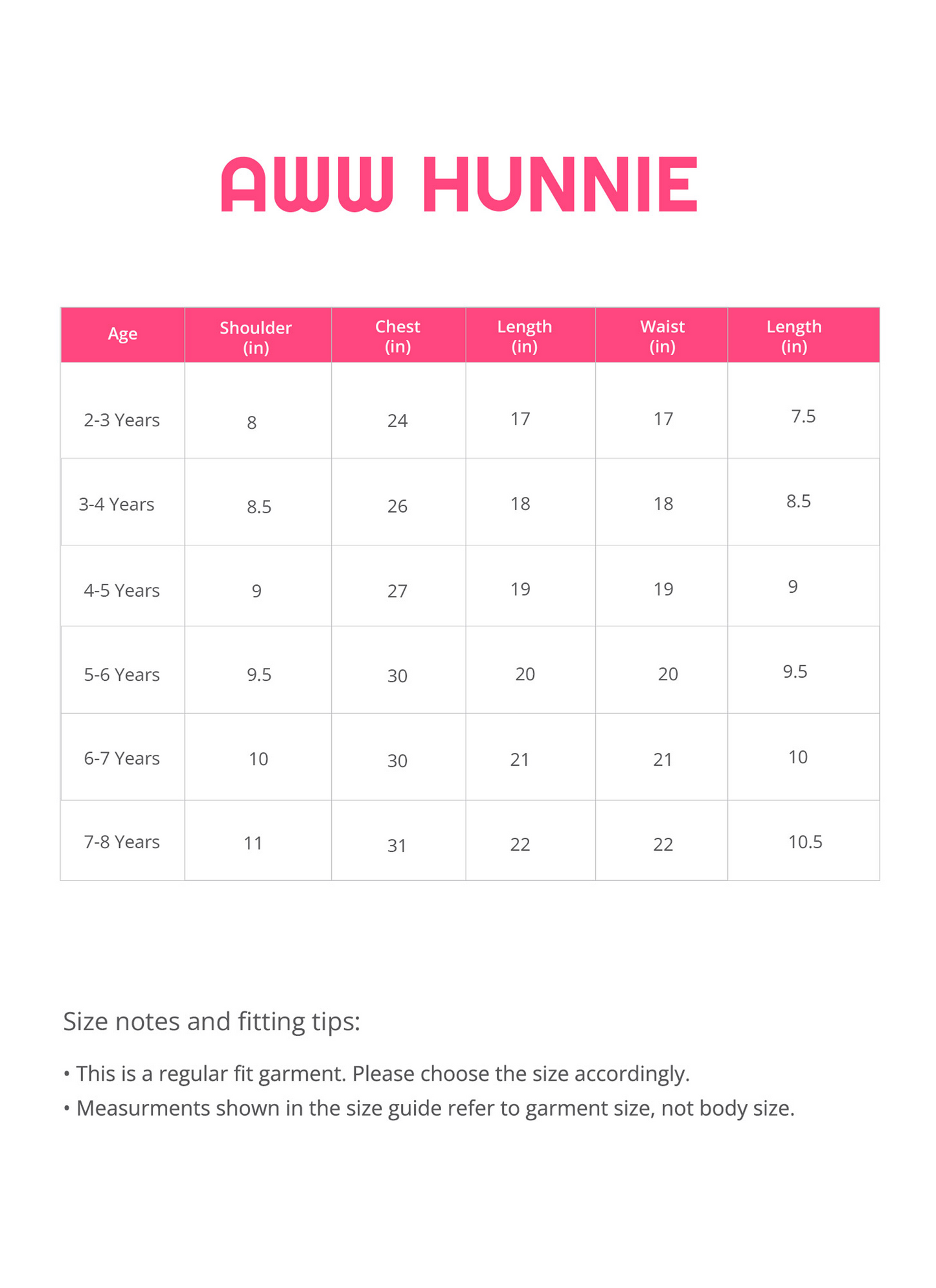 AWW HUNNIE

| Age | Shoulder (in) | Chest (in) | Length (in) | Waist (in) | Length (in) |
|---|---|---|---|---|---|
| 2-3 Years | 8 | 24 | 17 | 17 | 7.5 |
| 3-4 Years | 8.5 | 26 | 18 | 18 | 8.5 |
| 4-5 Years | 9 | 27 | 19 | 19 | 9 |
| 5-6 Years | 9.5 | 30 | 20 | 20 | 9.5 |
| 6-7 Years | 10 | 30 | 21 | 21 | 10 |
| 7-8 Years | 11 | 31 | 22 | 22 | 10.5 |

Size notes and fitting tips:

• This is a regular fit garment. Please choose the size accordingly.
• Measurments shown in the size guide refer to garment size, not body size.